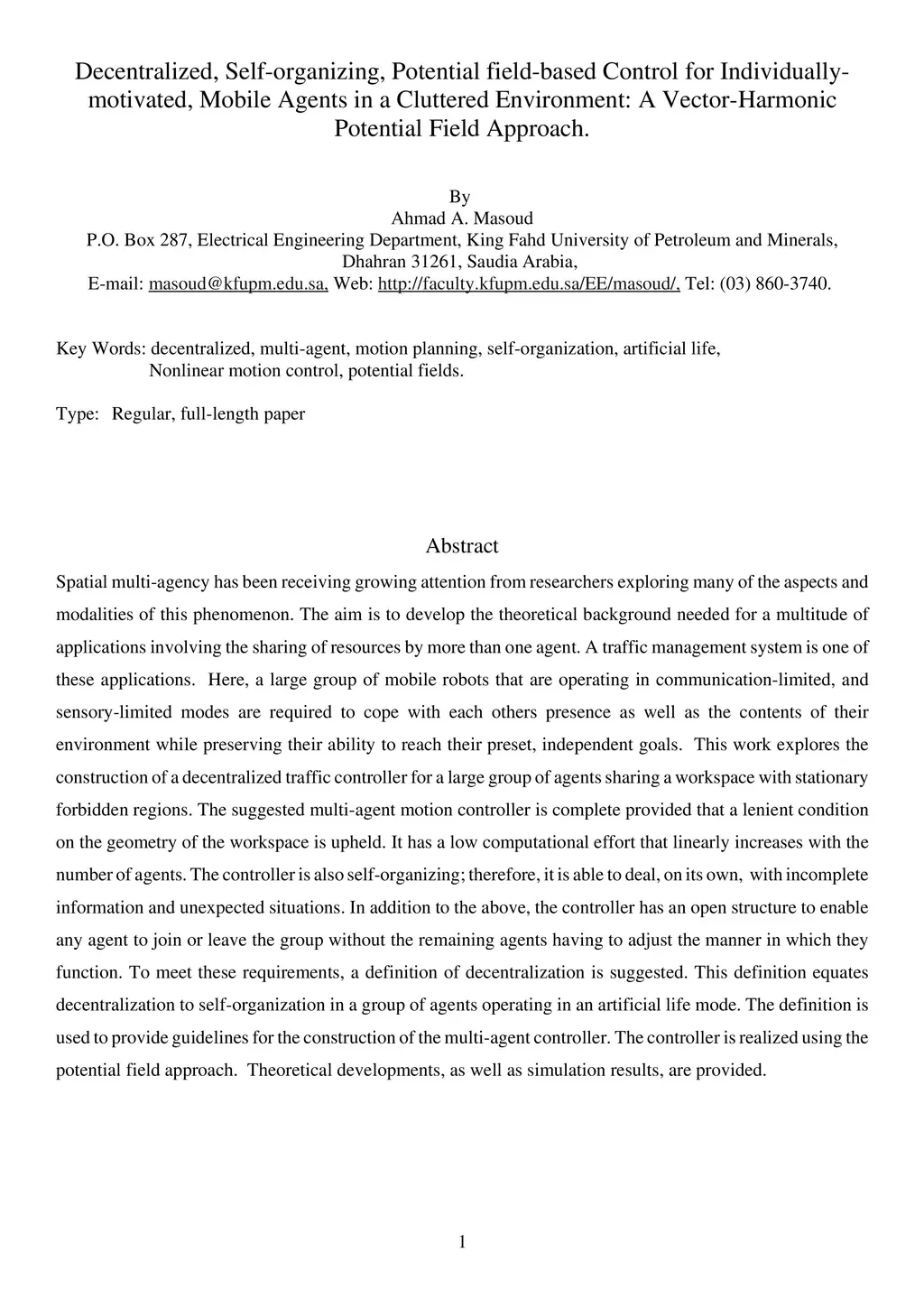 Decentralized, Self-organizing, Potential field-based Control for Individually-motivated, Mobile Agents in a Cluttered Environment: A Vector-Harmonic Potential Field Approach.

By
Ahmad A. Masoud
P.O. Box 287, Electrical Engineering Department, King Fahd University of Petroleum and Minerals, Dhahran 31261, Saudia Arabia,
E-mail: masoud@kfupm.edu.sa, Web: http://faculty.kfupm.edu.sa/EE/masoud/, Tel: (03) 860-3740.

Key Words: decentralized, multi-agent, motion planning, self-organization, artificial life, Nonlinear motion control, potential fields.

Type: Regular, full-length paper

Abstract

Spatial multi-agency has been receiving growing attention from researchers exploring many of the aspects and modalities of this phenomenon. The aim is to develop the theoretical background needed for a multitude of applications involving the sharing of resources by more than one agent. A traffic management system is one of these applications. Here, a large group of mobile robots that are operating in communication-limited, and sensory-limited modes are required to cope with each others presence as well as the contents of their environment while preserving their ability to reach their preset, independent goals. This work explores the construction of a decentralized traffic controller for a large group of agents sharing a workspace with stationary forbidden regions. The suggested multi-agent motion controller is complete provided that a lenient condition on the geometry of the workspace is upheld. It has a low computational effort that linearly increases with the number of agents. The controller is also self-organizing; therefore, it is able to deal, on its own, with incomplete information and unexpected situations. In addition to the above, the controller has an open structure to enable any agent to join or leave the group without the remaining agents having to adjust the manner in which they function. To meet these requirements, a definition of decentralization is suggested. This definition equates decentralization to self-organization in a group of agents operating in an artificial life mode. The definition is used to provide guidelines for the construction of the multi-agent controller. The controller is realized using the potential field approach. Theoretical developments, as well as simulation results, are provided.

1